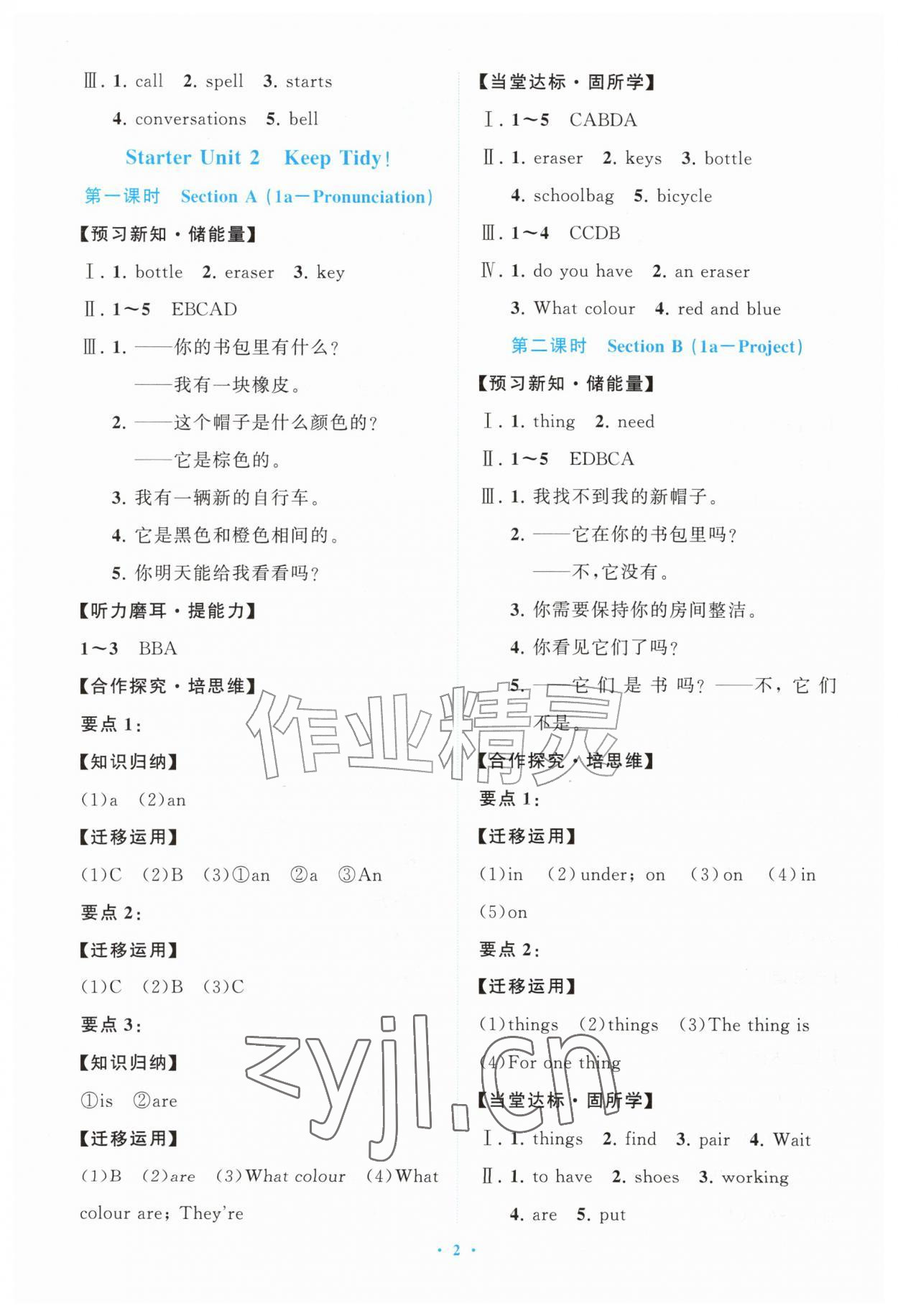 Ⅲ. 1. call 2. spell 3. starts

4. conversations 5. bell

Starter Unit 2 Keep Tidy!

第一课时 Section A (1a—Pronunciation)

【预习新知·储能量】

Ⅰ. 1. bottle 2. eraser 3. key

Ⅱ. 1~5 EBCAD

Ⅲ. 1. ——你的书包里有什么?
——我有一块橡皮。

2. ——这个帽子是什么颜色的?
——它是棕色的。

3. 我有一辆新的自行车。

4. 它是黑色和橙色相间的。

5. 你明天能给我看看吗?

【听力磨耳·提能力】

1~3 BBA

【合作探究·培思维】

要点 1:

【知识归纳】

(1)a (2)an

【迁移运用】

(1)C (2)B (3)①an ②a ③An

要点 2:

【迁移运用】

(1)C (2)B (3)C

要点 3:

【知识归纳】

①is ②are

【迁移运用】

(1)B (2)are (3)What colour (4)What colour are; They're

【当堂达标·固所学】

Ⅰ. 1~5 CABDA

Ⅱ. 1. eraser 2. keys 3. bottle

4. schoolbag 5. bicycle

Ⅲ. 1~4 CCDB

Ⅳ. 1. do you have 2. an eraser

3. What colour 4. red and blue

第二课时 Section B (1a—Project)

【预习新知·储能量】

Ⅰ. 1. thing 2. need

Ⅱ. 1~5 EDBCA

Ⅲ. 1. 我找不到我的新帽子。

2. ——它在你的书包里吗?
——不,它没有。

3. 你需要保持你的房间整洁。

4. 你看见它们了吗?

5. ——它们是书吗? ——不,它们不是。

【合作探究·培思维】

要点 1:

【迁移运用】

(1)in (2)under; on (3)on (4)in (5)on

要点 2:

【迁移运用】

(1)things (2)things (3)The thing is (4)For one thing

【当堂达标·固所学】

Ⅰ. 1. things 2. find 3. pair 4. Wait

Ⅱ. 1. to have 2. shoes 3. working

4. are 5. put

作业精灵 zyjl.cn

· 2 ·